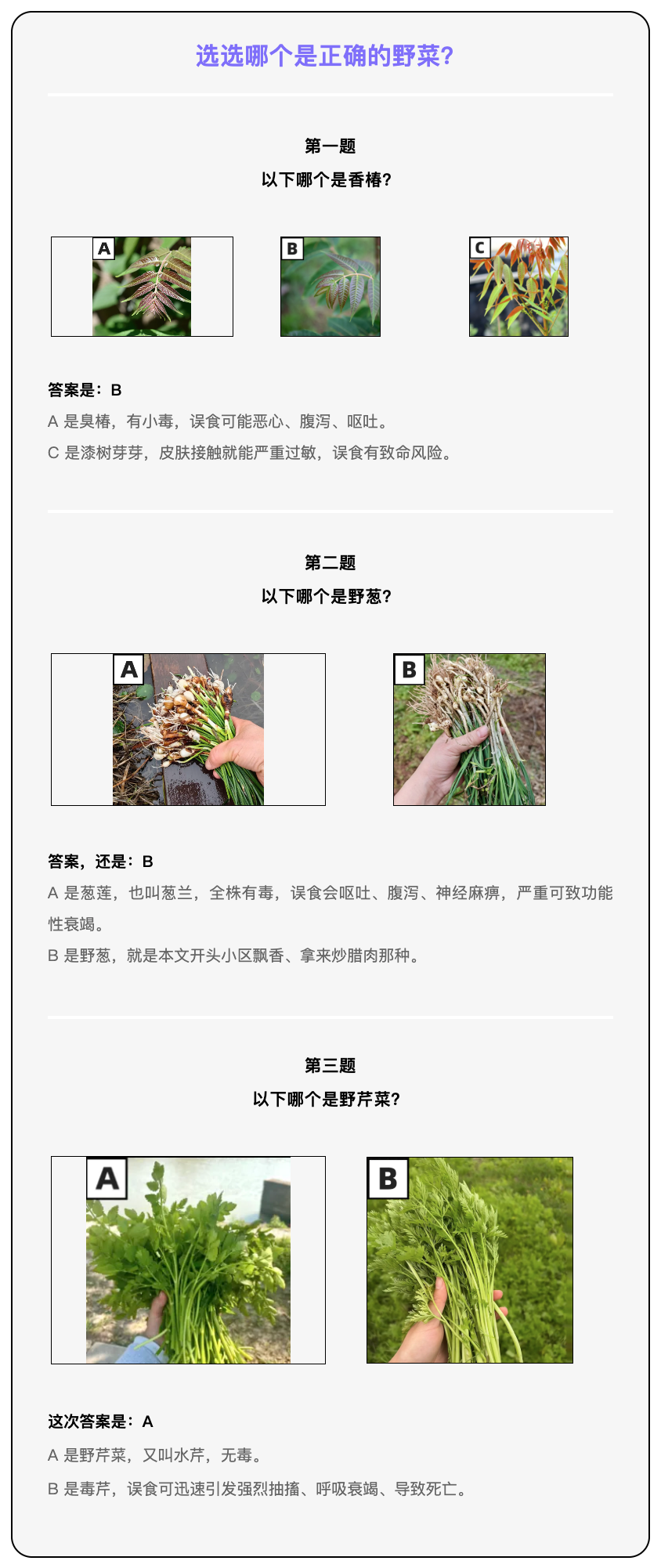 选选哪个是正确的野菜？

第一题
以下哪个是香椿？

A

B

C

答案是：B
A 是臭椿，有小毒，误食可能恶心、腹泻、呕吐。
C 是漆树芽芽，皮肤接触就能严重过敏，误食有致命风险。

第二题
以下哪个是野葱？

A

B

答案，还是：B
A 是葱莲，也叫葱兰，全株有毒，误食会呕吐、腹泻、神经麻痹，严重可致功能性衰竭。
B 是野葱，就是本文开头小区飘香、拿来炒腊肉那种。

第三题
以下哪个是野芹菜？

A

B

这次答案是：A
A 是野芹菜，又叫水芹，无毒。
B 是毒芹，误食可迅速引发强烈抽搐、呼吸衰竭、导致死亡。